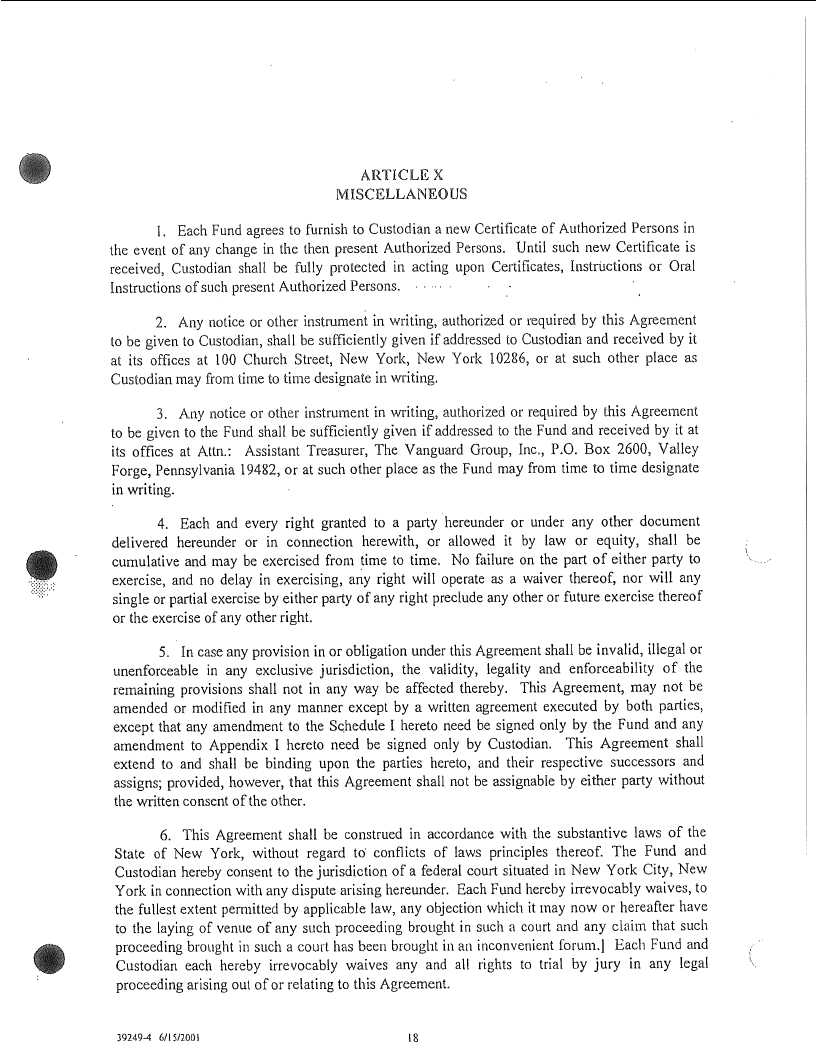 ARTICLE X
MISCELLANEOUS

1. Each Fund agrees to furnish to Custodian a new Certificate of Authorized Persons in the event of any change in the then present Authorized Persons. Until such new Certificate is received, Custodian shall be fully protected in acting upon Certificates, Instructions or Oral Instructions of such present Authorized Persons.

2. Any notice or other instrument in writing, authorized or required by this Agreement to be given to Custodian, shall be sufficiently given if addressed to Custodian and received by it at its offices at 100 Church Street, New York, New York 10286, or at such other place as Custodian may from time to time designate in writing.

3. Any notice or other instrument in writing, authorized or required by this Agreement to be given to the Fund shall be sufficiently given if addressed to the Fund and received by it at its offices at Attn.: Assistant Treasurer, The Vanguard Group, Inc., P.O. Box 2600, Valley Forge, Pennsylvania 19482, or at such other place as the Fund may from time to time designate in writing.

4. Each and every right granted to a party hereunder or under any other document delivered hereunder or in connection herewith, or allowed it by law or equity, shall be cumulative and may be exercised from time to time. No failure on the part of either party to exercise, and no delay in exercising, any right will operate as a waiver thereof, nor will any single or partial exercise by either party of any right preclude any other or future exercise thereof or the exercise of any other right.

5. In case any provision in or obligation under this Agreement shall be invalid, illegal or unenforceable in any exclusive jurisdiction, the validity, legality and enforceability of the remaining provisions shall not in any way be affected thereby. This Agreement, may not be amended or modified in any manner except by a written agreement executed by both parties, except that any amendment to the Schedule I hereto need be signed only by the Fund and any amendment to Appendix I hereto need be signed only by Custodian. This Agreement shall extend to and shall be binding upon the parties hereto, and their respective successors and assigns; provided, however, that this Agreement shall not be assignable by either party without the written consent of the other.

6. This Agreement shall be construed in accordance with the substantive laws of the State of New York, without regard to conflicts of laws principles thereof. The Fund and Custodian hereby consent to the jurisdiction of a federal court situated in New York City, New York in connection with any dispute arising hereunder. Each Fund hereby irrevocably waives, to the fullest extent permitted by applicable law, any objection which it may now or hereafter have to the laying of venue of any such proceeding brought in such a court and any claim that such proceeding brought in such a court has been brought in an inconvenient forum.] Each Fund and Custodian each hereby irrevocably waives any and all rights to trial by jury in any legal proceeding arising out of or relating to this Agreement.

39249-4 6/15/2001 18